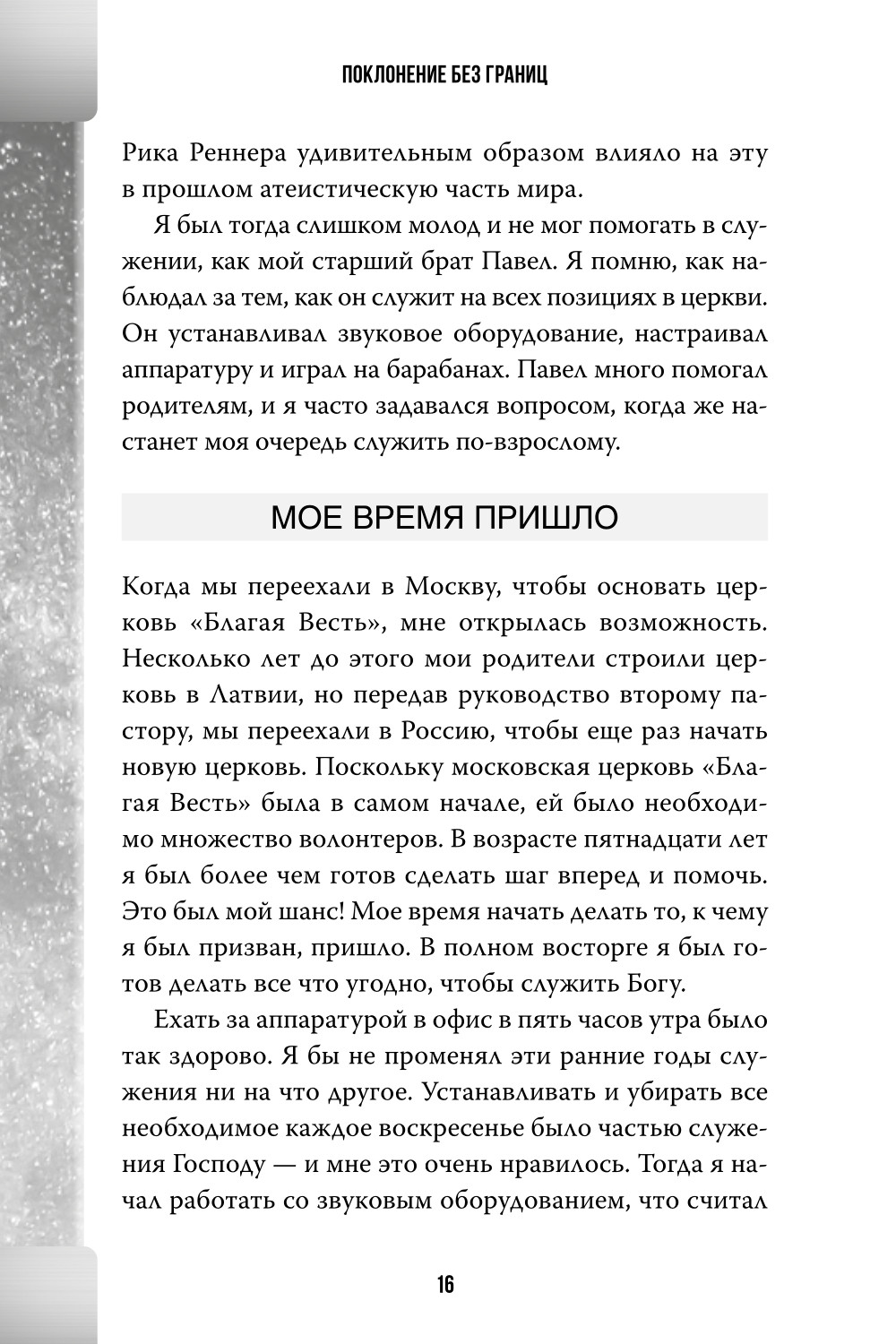 ПОКЛОНЕНИЕ БЕЗ ГРАНИЦ

Рика Реннера удивительным образом влияло на эту в прошлом атеистическую часть мира.

Я был тогда слишком молод и не мог помогать в служении, как мой старший брат Павел. Я помню, как наблюдал за тем, как он служит на всех позициях в церкви. Он устанавливал звуковое оборудование, настраивал аппаратуру и играл на барабанах. Павел много помогал родителям, и я часто задавался вопросом, когда же настанет моя очередь служить по-взрослому.

МОЕ ВРЕМЯ ПРИШЛО

Когда мы переехали в Москву, чтобы основать церковь «Благая Весть», мне открылась возможность. Несколько лет до этого мои родители строили церковь в Латвии, но передав руководство второму пастору, мы переехали в Россию, чтобы еще раз начать новую церковь. Поскольку московская церковь «Благая Весть» была в самом начале, ей было необходимо множество волонтеров. В возрасте пятнадцати лет я был более чем готов сделать шаг вперед и помочь. Это был мой шанс! Мое время начать делать то, к чему я был призван, пришло. В полном восторге я был готов делать все что угодно, чтобы служить Богу.

Ехать за аппаратурой в офис в пять часов утра было так здорово. Я бы не променял эти ранние годы служения ни на что другое. Устанавливать и убирать все необходимое каждое воскресенье было частью служения Господу — и мне это очень нравилось. Тогда я начал работать со звуковым оборудованием, что считал

16